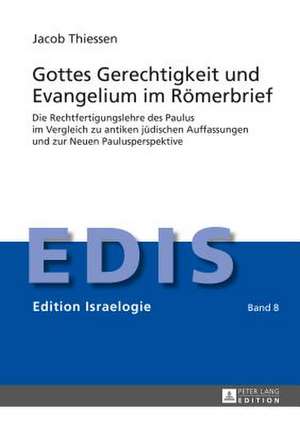 Jacob Thiessen

Gottes Gerechtigkeit und Evangelium im Römerbrief

Die Rechtfertigungslehre des Paulus im Vergleich zu antiken jüdischen Auffassungen und zur Neuen Paulusperspektive

EDIS

Edition Israelogie

Band 8

PETER LANG EDITION